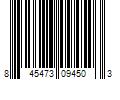 8 45473 09450 3